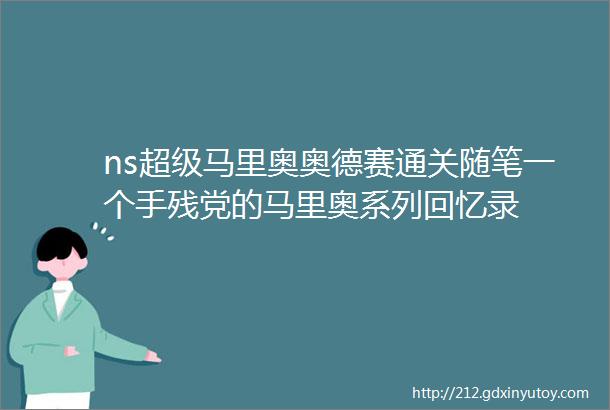 ns超级马里奥奥德赛通关随笔一个手残党的马里奥系列回忆录

http://212.gdxinyutoy.com